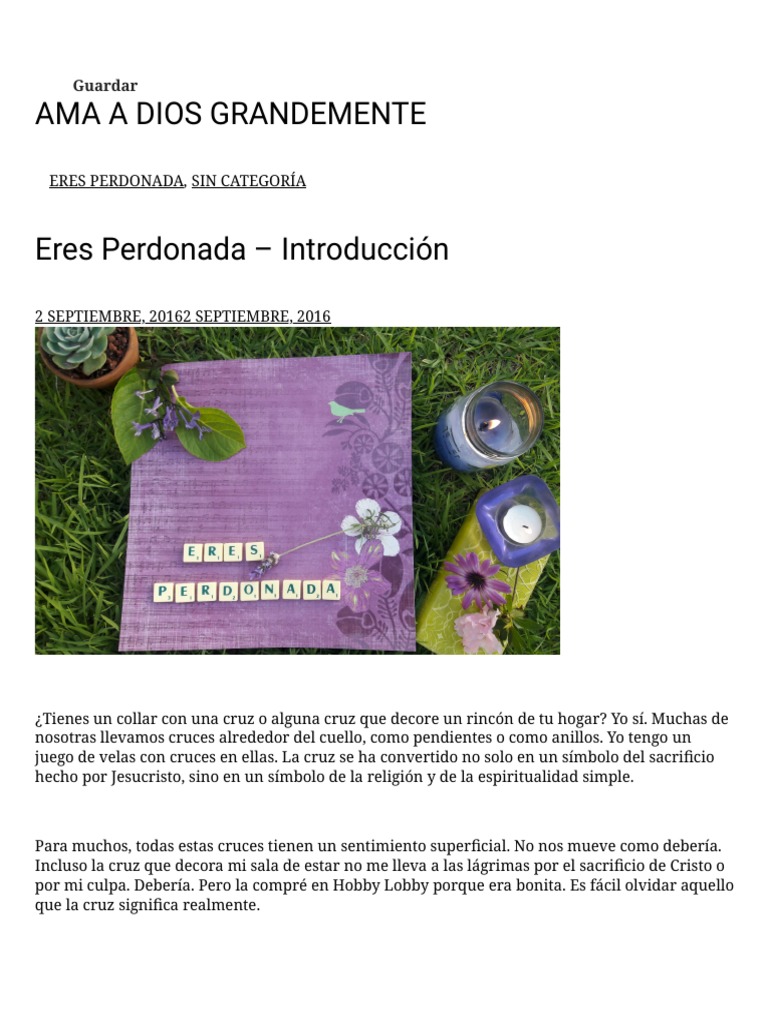 Guardar

AMA A DIOS GRANDEMENTE

ERES PERDONADA, SIN CATEGORÍA

Eres Perdonada – Introducción

2 SEPTIEMBRE, 20162 SEPTIEMBRE, 2016

ERES
PERDONADA

¿Tienes un collar con una cruz o alguna cruz que decore un rincón de tu hogar? Yo sí. Muchas de nosotras llevamos cruces alrededor del cuello, como pendientes o como anillos. Yo tengo un juego de velas con cruces en ellas. La cruz se ha convertido no solo en un símbolo del sacrificio hecho por Jesucristo, sino en un símbolo de la religión y de la espiritualidad simple.

Para muchos, todas estas cruces tienen un sentimiento superficial. No nos mueve como debería. Incluso la cruz que decora mi sala de estar no me lleva a las lágrimas por el sacrificio de Cristo o por mi culpa. Debería. Pero la compré en Hobby Lobby porque era bonita. Es fácil olvidar aquello que la cruz significa realmente.